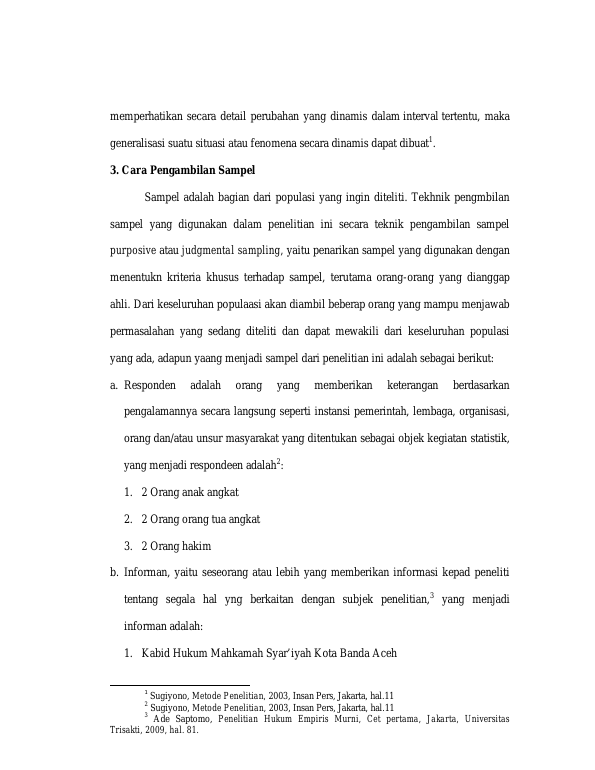 memperhatikan secara detail perubahan yang dinamis dalam interval tertentu, maka generalisasi suatu situasi atau fenomena secara dinamis dapat dibuat$^1$.

3. Cara Pengambilan Sampel

Sampel adalah bagian dari populasi yang ingin diteliti. Tekhnik pengmbilan sampel yang digunakan dalam penelitian ini secara teknik pengambilan sampel purposive atau judgmental sampling, yaitu penarikan sampel yang digunakan dengan menentukn kriteria khusus terhadap sampel, terutama orang-orang yang dianggap ahli. Dari keseluruhan populaasi akan diambil beberap orang yang mampu menjawab permasalahan yang sedang diteliti dan dapat mewakili dari keseluruhan populasi yang ada, adapun yaang menjadi sampel dari penelitian ini adalah sebagai berikut:

a. Responden adalah orang yang memberikan keterangan berdasarkan pengalamannya secara langsung seperti instansi pemerintah, lembaga, organisasi, orang dan/atau unsur masyarakat yang ditentukan sebagai objek kegiatan statistik, yang menjadi respondeen adalah$^2$:

1. 2 Orang anak angkat

2. 2 Orang orang tua angkat

3. 2 Orang hakim

b. Informan, yaitu seseorang atau lebih yang memberikan informasi kepad peneliti tentang segala hal yng berkaitan dengan subjek penelitian,$^3$ yang menjadi informan adalah:

1. Kabid Hukum Mahkamah Syar'iyah Kota Banda Aceh

$^1$ Sugiyono, Metode Penelitian, 2003, Insan Pers, Jakarta, hal.11
$^2$ Sugiyono, Metode Penelitian, 2003, Insan Pers, Jakarta, hal.11
$^3$ Ade Saptomo, Penelitian Hukum Empiris Murni, Cet pertama, Jakarta, Universitas Trisakti, 2009, hal. 81.